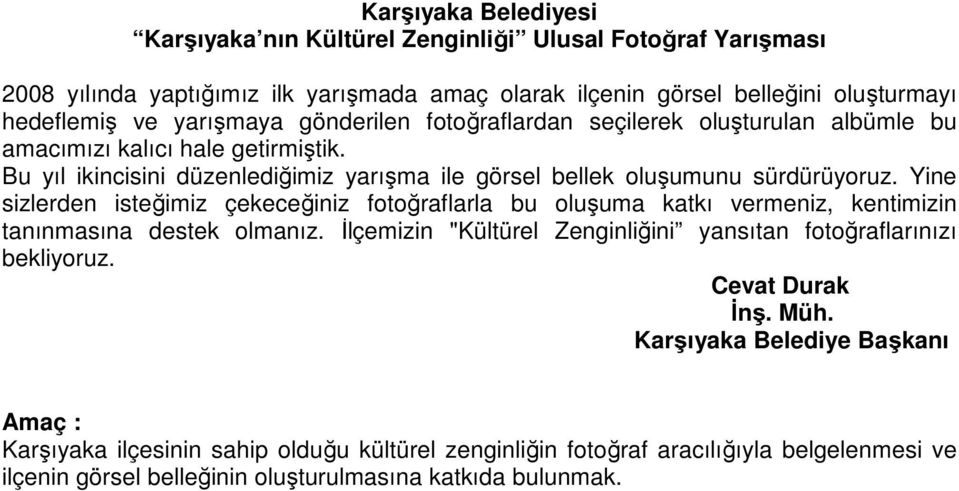 Karşıyaka Belediyesi
“Karşıyaka’nın Kültürel Zenginliği” Ulusal Fotoğraf Yarışması

2008 yılında yaptığımız ilk yarışmada amaç olarak ilçenin görsel belleğini oluşturmayı hedeflemiş ve yarışmaya gönderilen fotoğraflardan seçilerek oluşturulan albümle bu amacımızı kalıcı hale getirmiştik.
Bu yıl ikincisini düzenlediğimiz yarışma ile görsel bellek oluşumunu sürdürüyoruz. Yine sizlerden isteğimiz çekeceğiniz fotoğraflarla bu oluşuma katkı vermeniz, kentimizin tanınmasına destek olmanız. İlçemizin "Kültürel Zenginliğini” yansıtan fotoğraflarınızı bekliyoruz.

Cevat Durak
İnş. Müh.
Karşıyaka Belediye Başkanı

Amaç :
Karşıyaka ilçesinin sahip olduğu kültürel zenginliğin fotoğraf aracılığıyla belgelenmesi ve ilçenin görsel belleğinin oluşturulmasına katkıda bulunmak.